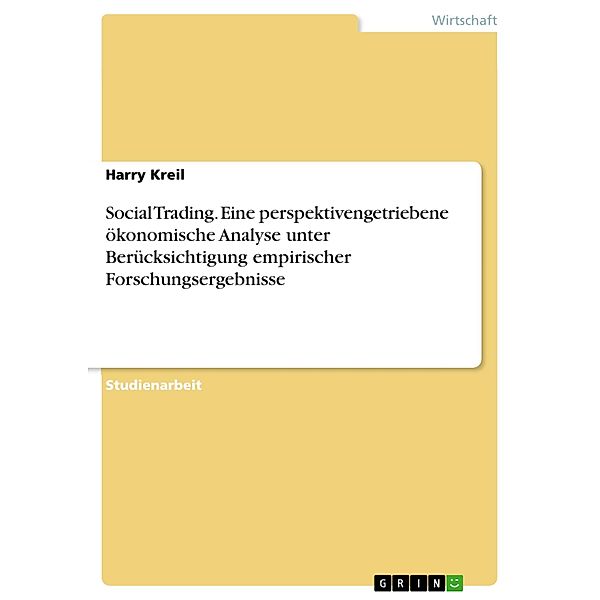 Wirtschaft

Harry Kreil

Social Trading. Eine perspektivengetriebene ökonomische Analyse unter Berücksichtigung empirischer Forschungsergebnisse

Studienarbeit

GRIN